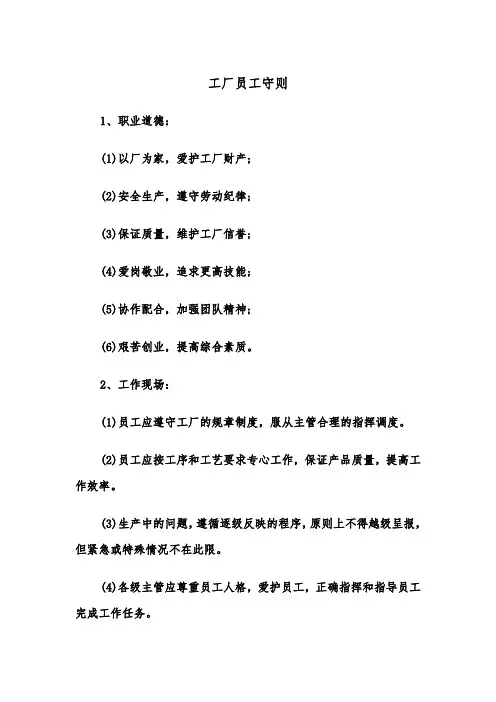 工厂员工守则

1、职业道德：

(1)以厂为家，爱护工厂财产；

(2)安全生产，遵守劳动纪律；

(3)保证质量，维护工厂信誉；

(4)爱岗敬业，追求更高技能；

(5)协作配合，加强团队精神；

(6)艰苦创业，提高综合素质。

2、工作现场：

(1)员工应遵守工厂的规章制度，服从主管合理的指挥调度。

(2)员工应按工序和工艺要求专心工作，保证产品质量，提高工作效率。

(3)生产中的问题，遵循逐级反映的程序，原则上不得越级呈报，但紧急或特殊情况不在此限。

(4)各级主管应尊重员工人格，爱护员工，正确指挥和指导员工完成工作任务。